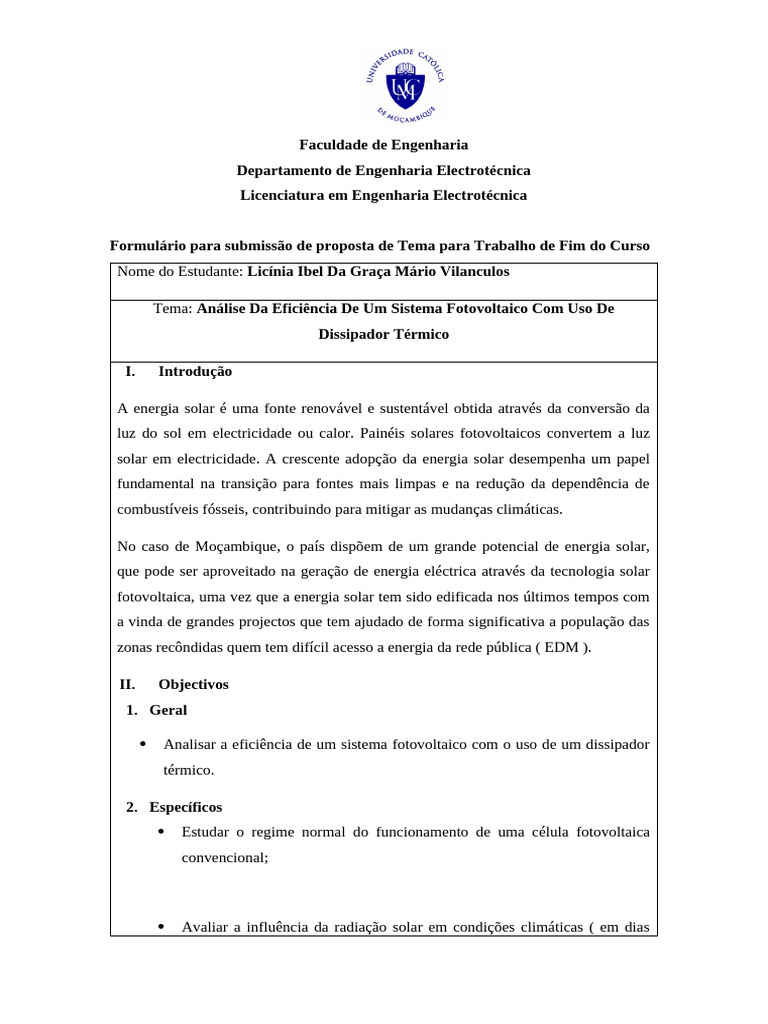 UNIVERSIDADE CATÓLICA DE MOÇAMBIQUE
UCM

Faculdade de Engenharia
Departamento de Engenharia Electrotécnica
Licenciatura em Engenharia Electrotécnica

Formulário para submissão de proposta de Tema para Trabalho de Fim do Curso

Nome do Estudante: Licínia Ibel Da Graça Mário Vilanculos

Tema: Análise Da Eficiência De Um Sistema Fotovoltaico Com Uso De Dissipador Térmico

I. Introdução

A energia solar é uma fonte renovável e sustentável obtida através da conversão da luz do sol em electricidade ou calor. Painéis solares fotovoltaicos convertem a luz solar em electricidade. A crescente adopção da energia solar desempenha um papel fundamental na transição para fontes mais limpas e na redução da dependência de combustíveis fósseis, contribuindo para mitigar as mudanças climáticas.

No caso de Moçambique, o país dispõem de um grande potencial de energia solar, que pode ser aproveitado na geração de energia eléctrica através da tecnologia solar fotovoltaica, uma vez que a energia solar tem sido edificada nos últimos tempos com a vinda de grandes projectos que tem ajudado de forma significativa a população das zonas recôndidas quem tem difícil acesso a energia da rede pública ( EDM ).

II. Objectivos
1. Geral

• Analisar a eficiência de um sistema fotovoltaico com o uso de um dissipador térmico.

2. Específicos
• Estudar o regime normal do funcionamento de uma célula fotovoltaica convencional;

• Avaliar a influência da radiação solar em condições climáticas ( em dias